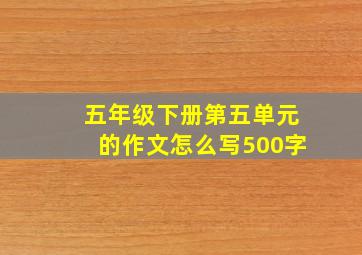 五年级下册第五单元的作文怎么写500字